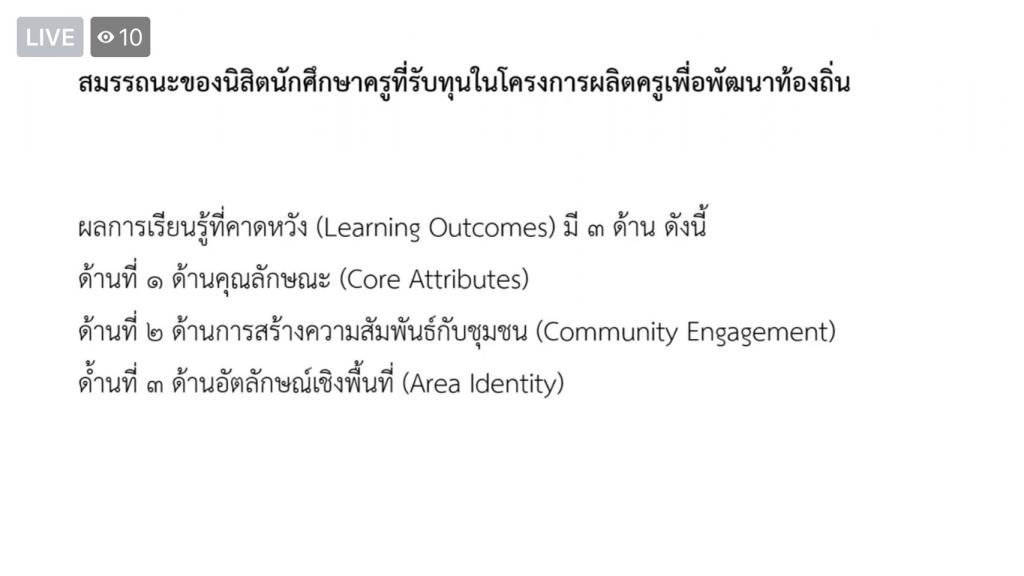 LIVE 10

สมรรถนะของนิสิตนักศึกษาครูที่รับทุนในโครงการผลิตครูเพื่อพัฒนาท้องถิ่น

ผลการเรียนรู้ที่คาดหวัง (Learning Outcomes) มี ๓ ด้าน ดังนี้
ด้านที่ ๑ ด้านคุณลักษณะ (Core Attributes)
ด้านที่ ๒ ด้านการสร้างความสัมพันธ์กับชุมชน (Community Engagement)
ด้านที่ ๓ ด้านอัตลักษณ์เชิงพื้นที่ (Area Identity)